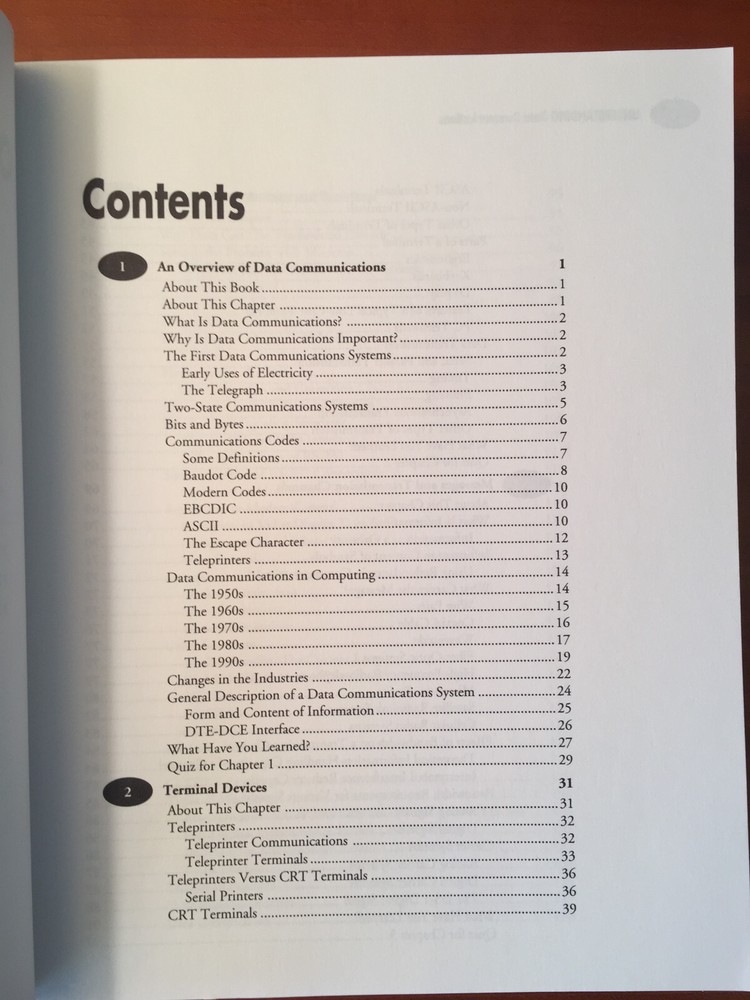 Contents

1 An Overview of Data Communications 1
About This Book 1
About This Chapter 1
What Is Data Communications? 2
Why Is Data Communications Important? 2
The First Data Communications Systems 2
Early Uses of Electricity 3
The Telegraph 3
Two-State Communications Systems 5
Bits and Bytes 6
Communications Codes 7
Some Definitions 7
Baudot Code 8
Modern Codes 10
EBCDIC 10
ASCII 10
The Escape Character 12
Teleprinters 13
Data Communications in Computing 14
The 1950s 14
The 1960s 15
The 1970s 16
The 1980s 17
The 1990s 19
Changes in the Industries 22
General Description of a Data Communications System 24
Form and Content of Information 25
DTE-DCE Interface 26
What Have You Learned? 27
Quiz for Chapter 1 29

2 Terminal Devices 31
About This Chapter 31
Teleprinters 32
Teleprinter Communications 32
Teleprinter Terminals 33
Teleprinters Versus CRT Terminals 36
Serial Printers 36
CRT Terminals 39